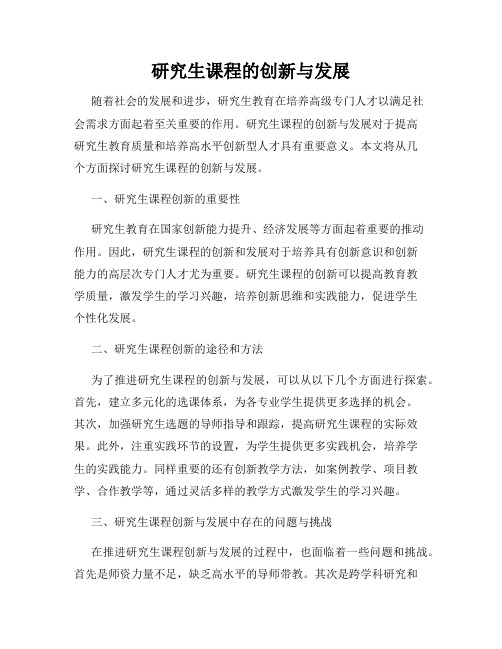 研究生课程的创新与发展

随着社会的发展和进步，研究生教育在培养高级专门人才以满足社会需求方面起着至关重要的作用。研究生课程的创新与发展对于提高研究生教育质量和培养高水平创新型人才具有重要意义。本文将从几个方面探讨研究生课程的创新与发展。

一、研究生课程创新的重要性

研究生教育在国家创新能力提升、经济发展等方面起着重要的推动作用。因此，研究生课程的创新和发展对于培养具有创新意识和创新能力的高层次专门人才尤为重要。研究生课程的创新可以提高教育教学质量，激发学生的学习兴趣，培养创新思维和实践能力，促进学生个性化发展。

二、研究生课程创新的途径和方法

为了推进研究生课程的创新与发展，可以从以下几个方面进行探索。首先，建立多元化的选课体系，为各专业学生提供更多选择的机会。其次，加强研究生选题的导师指导和跟踪，提高研究生课程的实际效果。此外，注重实践环节的设置，为学生提供更多实践机会，培养学生的实践能力。同样重要的还有创新教学方法，如案例教学、项目教学、合作教学等，通过灵活多样的教学方式激发学生的学习兴趣。

三、研究生课程创新与发展中存在的问题与挑战

在推进研究生课程创新与发展的过程中，也面临着一些问题和挑战。首先是师资力量不足，缺乏高水平的导师带教。其次是跨学科研究和